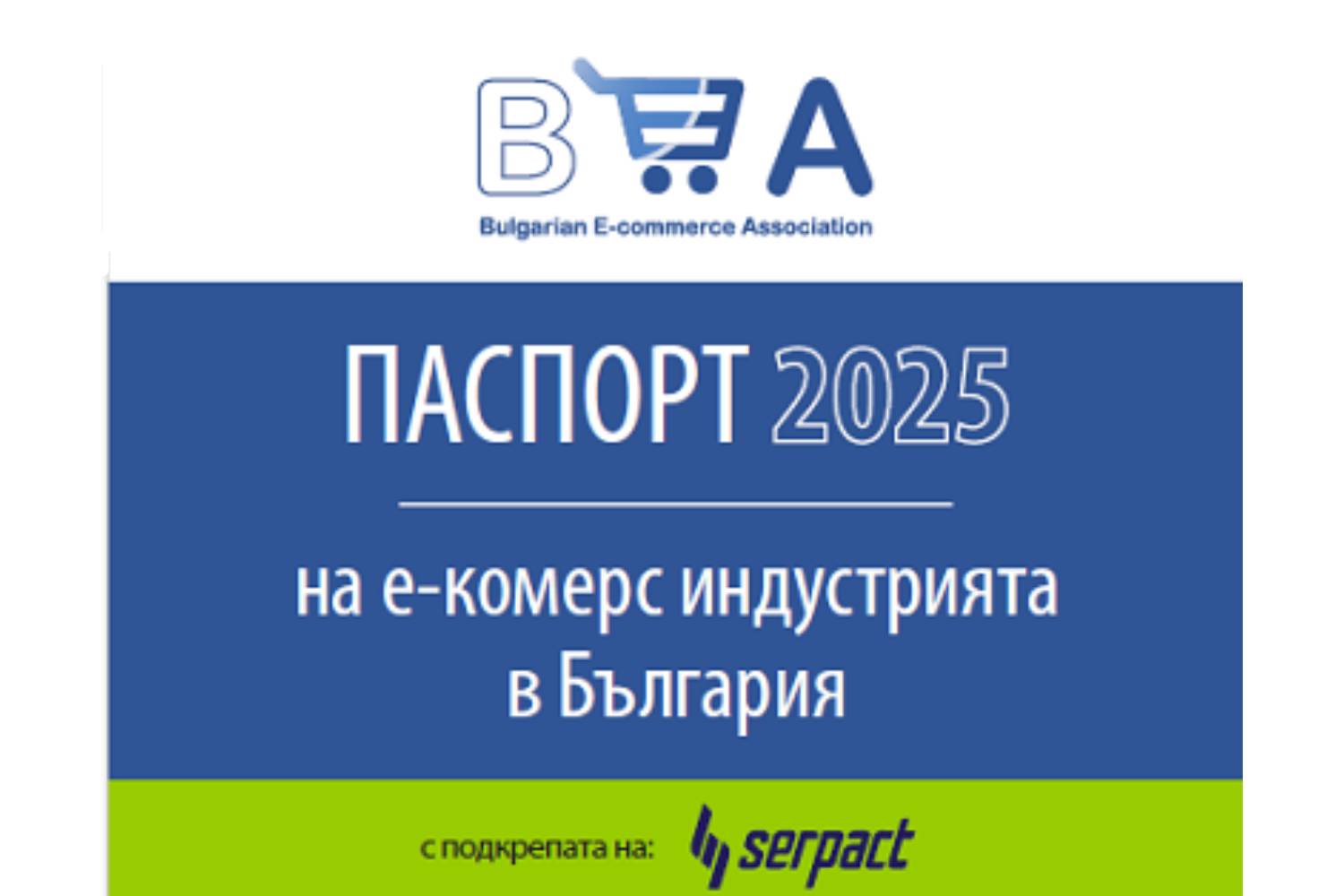 BEA
Bulgarian E-commerce Association

ПАСПОРТ 2025

на е-комерс индустрията в България

с подкрепата на: serpact